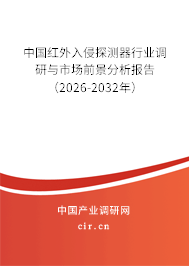 中国红外入侵探测器行业调研与市场前景分析报告（2026-2032年）

中国产业调研网

cir.cn